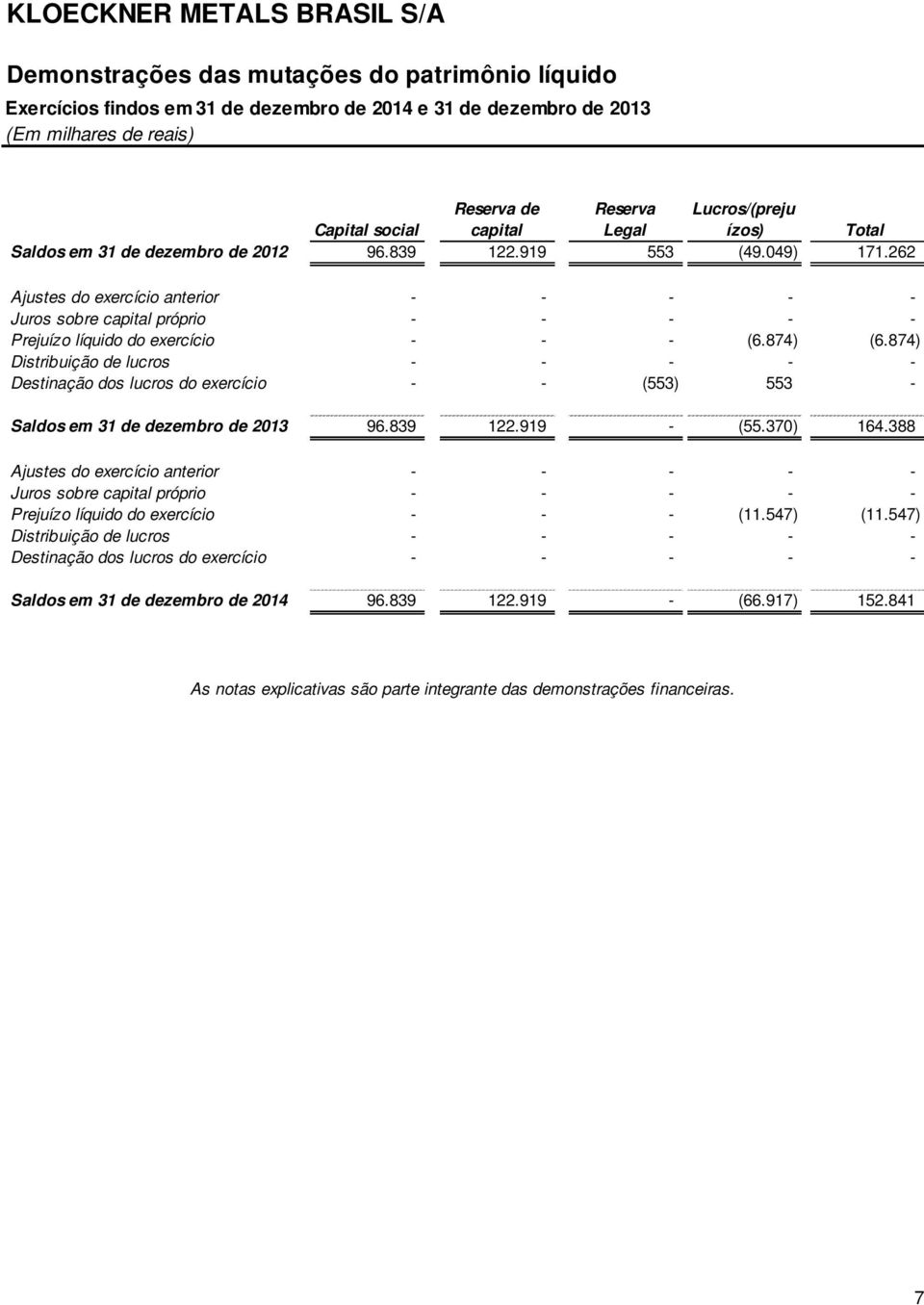 KLOECKNER METALS BRASIL S/A

Demonstrações das mutações do patrimônio líquido
Exercícios findos em 31 de dezembro de 2014 e 31 de dezembro de 2013
(Em milhares de reais)

| | Capital social | Reserva de capital | Reserva Legal | Lucros/(prejuízos) | Total |
|---|---|---|---|---|---|
| Saldos em 31 de dezembro de 2012 | 96.839 | 122.919 | 553 | (49.049) | 171.262 |
| Ajustes do exercício anterior | - | - | - | - | - |
| Juros sobre capital próprio | - | - | - | - | - |
| Prejuízo líquido do exercício | - | - | - | (6.874) | (6.874) |
| Distribuição de lucros | - | - | - | - | - |
| Destinação dos lucros do exercício | - | - | (553) | 553 | - |
| Saldos em 31 de dezembro de 2013 | 96.839 | 122.919 | - | (55.370) | 164.388 |
| Ajustes do exercício anterior | - | - | - | - | - |
| Juros sobre capital próprio | - | - | - | - | - |
| Prejuízo líquido do exercício | - | - | - | (11.547) | (11.547) |
| Distribuição de lucros | - | - | - | - | - |
| Destinação dos lucros do exercício | - | - | - | - | - |
| Saldos em 31 de dezembro de 2014 | 96.839 | 122.919 | - | (66.917) | 152.841 |

As notas explicativas são parte integrante das demonstrações financeiras.

7